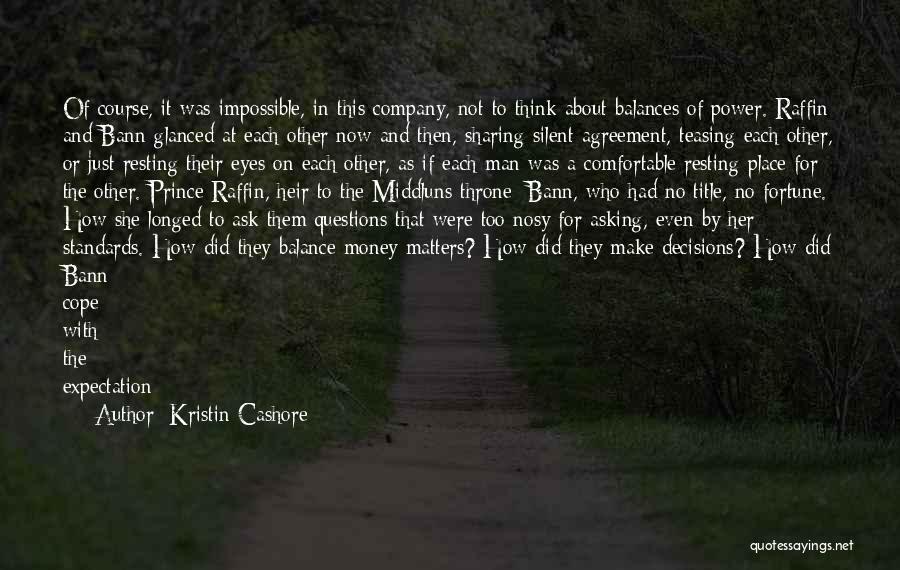 Of course, it was impossible, in this company, not to think about balances of power. Raffin and Bann glanced at each other now and then, sharing silent agreement, teasing each other, or just resting their eyes on each other, as if each man was a comfortable resting place for the other. Prince Raffin, heir to the Middluns throne; Bann, who had no title, no fortune. How she longed to ask them questions that were too nosy for asking, even by her standards. How did they balance money matters? How did they make decisions? How did Bann cope with the expectation

Author: Kristin Cashore

quotessayings.net